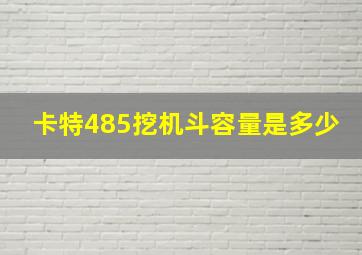 卡特485挖机斗容量是多少